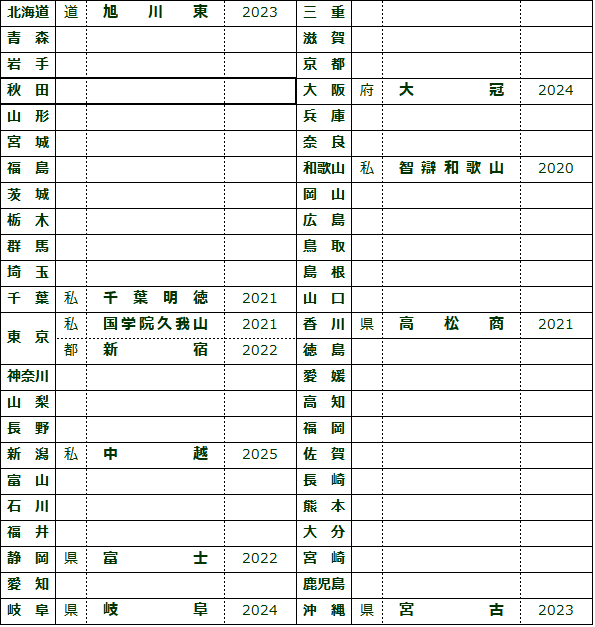 | 北海道 | 道 | 旭川東 | 2023 | 三重 | | | |
|---|---|---|---|---|---|---|---|
| 青森 | | | | 滋賀 | | | |
| 岩手 | | | | 京都 | | | |
| 秋田 | | | | 大阪 | 府 | 大冠 | 2024 |
| 山形 | | | | 兵庫 | | | |
| 宮城 | | | | 奈良 | | | |
| 福島 | | | | 和歌山 | 私 | 智辯和歌山 | 2020 |
| 茨城 | | | | 岡山 | | | |
| 栃木 | | | | 広島 | | | |
| 群馬 | | | | 鳥取 | | | |
| 埼玉 | | | | 島根 | | | |
| 千葉 | 私 | 千葉明徳 | 2021 | 山口 | | | |
| 東京 | 私 | 国学院久我山 | 2021 | 香川 | 県 | 高松商 | 2021 |
| | 都 | 新宿 | 2022 | 徳島 | | | |
| 神奈川 | | | | 愛媛 | | | |
| 山梨 | | | | 高知 | | | |
| 長野 | | | | 福岡 | | | |
| 新潟 | 私 | 中越 | 2025 | 佐賀 | | | |
| 富山 | | | | 長崎 | | | |
| 石川 | | | | 熊本 | | | |
| 福井 | | | | 大分 | | | |
| 静岡 | 県 | 富士 | 2022 | 宮崎 | | | |
| 愛知 | | | | 鹿児島 | | | |
| 岐阜 | 県 | 岐阜 | 2024 | 沖縄 | 県 | 宮古 | 2023 |